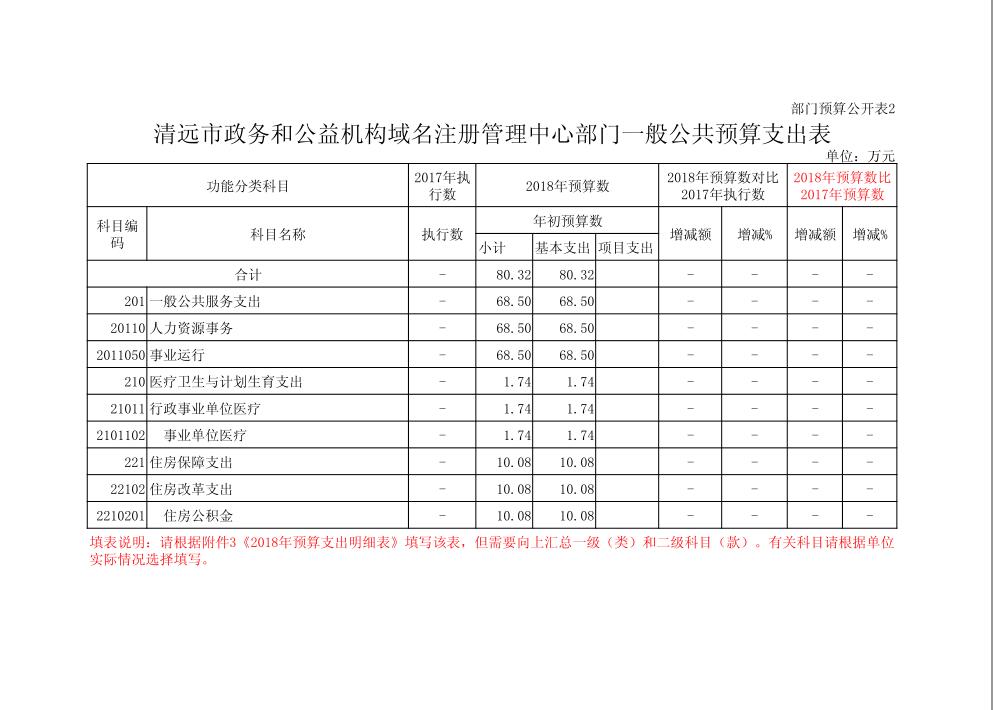 部门预算公开表2

清远市政务和公益机构域名注册管理中心部门一般公共预算支出表

单位：万元

| 功能分类科目 | | 2017年执行数 | 2018年预算数 | | | 2018年预算数对比2017年执行数 | | 2018年预算数比2017年预算数 | |
|---|---|---|---|---|---|---|---|---|---|
| 科目编码 | 科目名称 | 执行数 | 年初预算数 | | | 增减额 | 增减% | 增减额 | 增减% |
| | | | 小计 | 基本支出 | 项目支出 | | | | |
| 合计 | | - | 80.32 | 80.32 | | - | - | - | - |
| 201 | 一般公共服务支出 | - | 68.50 | 68.50 | | - | - | - | - |
| 20110 | 人力资源事务 | - | 68.50 | 68.50 | | - | - | - | - |
| 2011050 | 事业运行 | - | 68.50 | 68.50 | | - | - | - | - |
| 210 | 医疗卫生与计划生育支出 | - | 1.74 | 1.74 | | - | - | - | - |
| 21011 | 行政事业单位医疗 | - | 1.74 | 1.74 | | - | - | - | - |
| 2101102 | 事业单位医疗 | - | 1.74 | 1.74 | | - | - | - | - |
| 221 | 住房保障支出 | - | 10.08 | 10.08 | | - | - | - | - |
| 22102 | 住房改革支出 | - | 10.08 | 10.08 | | - | - | - | - |
| 2210201 | 住房公积金 | - | 10.08 | 10.08 | | - | - | - | - |

填表说明：请根据附件3《2018年预算支出明细表》填写该表，但需要向上汇总一级（类）和二级科目（款）。有关科目请根据单位实际情况选择填写。